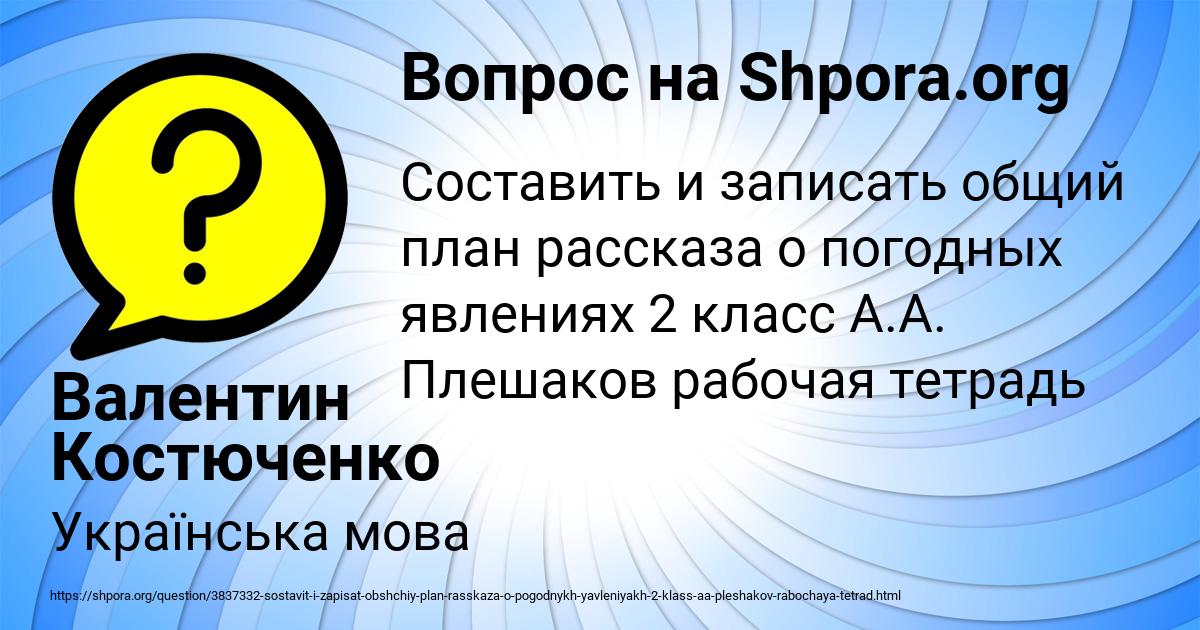 Вопрос на Shpora.org

?

Составить и записать общий план рассказа о погодных явлениях 2 класс А.А. Плешаков рабочая тетрадь

Валентин Костюченко

Українська мова

https://shpora.org/question/3837332-sostavit-i-zapisat-obshchiy-plan-rasskaza-o-pogodnykh-yavleniyakh-2-klass-aa-pleshakov-rabochaya-tetrad.html